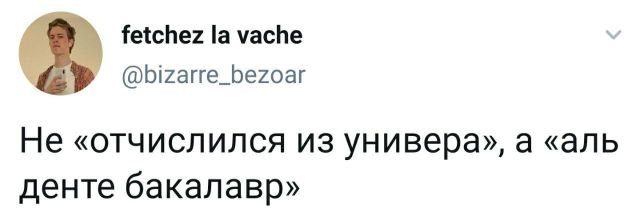 fetchez la vache
@bizarre_bezoar

Не «отчислился из универа», а «аль денте бакалавр»